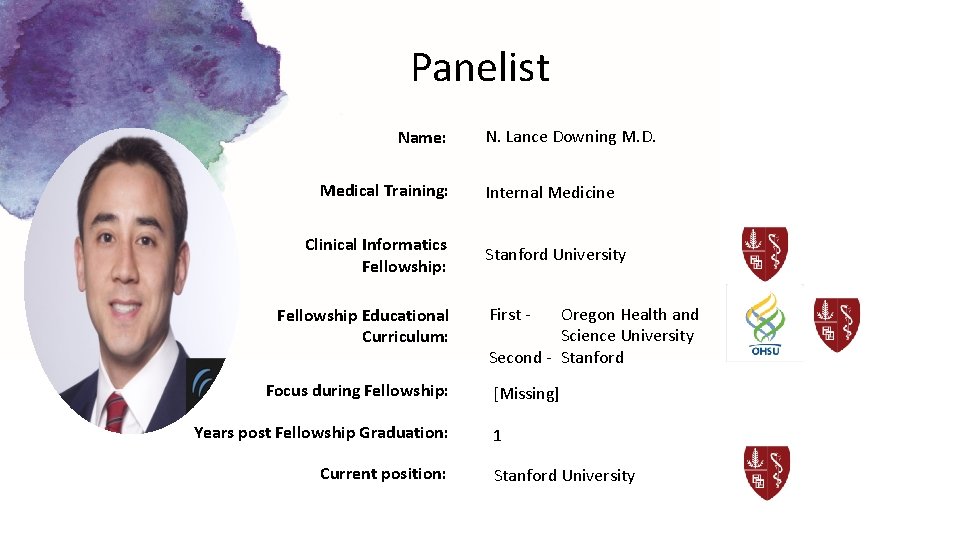 Panelist

Name: N. Lance Downing M.D.

Medical Training: Internal Medicine

Clinical Informatics Fellowship: Stanford University

Fellowship Educational Curriculum: First - Oregon Health and Science University
Second - Stanford

OHSU

Focus during Fellowship: [Missing]

Years post Fellowship Graduation: 1

Current position: Stanford University